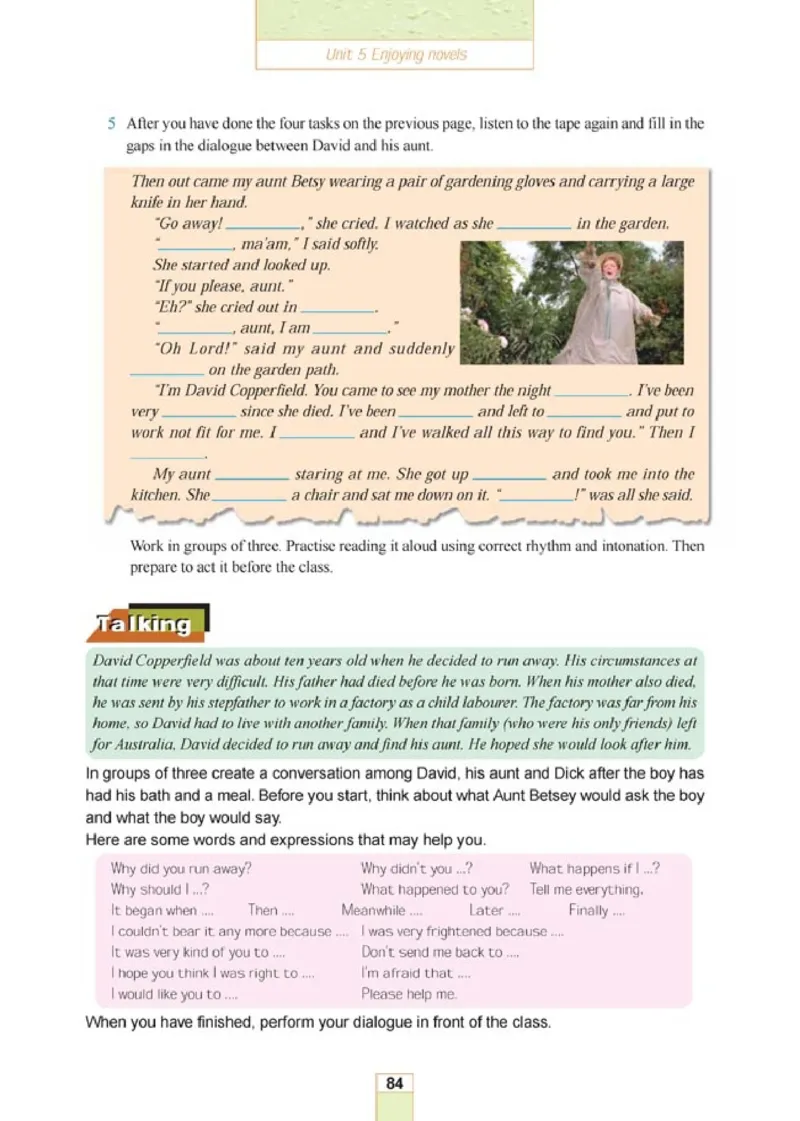 Unit 5 Enjoying novels

5 After you have done the four tasks on the previous page, listen to the tape again and fill in the gaps in the dialogue between David and his aunt.

Then out came my aunt Betsy wearing a pair of gardening gloves and carrying a large knife in her hand.

"Go away! ________," she cried. I watched as she ________ in the garden.

"________, ma'am," I said softly.

She started and looked up.

"If you please, aunt."

"Eh?" she cried out in ________.

"________, aunt, I am ________."

"Oh Lord!" said my aunt and suddenly ________ on the garden path.

"I'm David Copperfield. You came to see my mother the night ________. I've been very ________ since she died. I've been ________ and left to ________ and put to work not fit for me. I ________ and I've walked all this way to find you." Then I ________.

My aunt ________ staring at me. She got up ________ and took me into the kitchen. She ________ a chair and sat me down on it. "________!" was all she said.

Work in groups of three. Practise reading it aloud using correct rhythm and intonation. Then prepare to act it before the class.

Talking

David Copperfield was about ten years old when he decided to run away. His circumstances at that time were very difficult. His father had died before he was born. When his mother also died, he was sent by his stepfather to work in a factory as a child labourer. The factory was far from his home, so David had to live with another family. When that family (who were his only friends) left for Australia, David decided to run away and find his aunt. He hoped she would look after him.

In groups of three create a conversation among David, his aunt and Dick after the boy has had his bath and a meal. Before you start, think about what Aunt Betsey would ask the boy and what the boy would say.

Here are some words and expressions that may help you.

Why did you run away? Why didn't you ...? What happens if I ...?
Why should I ...? What happened to you? Tell me everything.
It began when .... Then .... Meanwhile .... Later .... Finally ....
I couldn't bear it any more because .... I was very frightened because ....
It was very kind of you to .... Don't send me back to ....
I hope you think I was right to .... I'm afraid that ....
I would like you to .... Please help me.

When you have finished, perform your dialogue in front of the class.

84